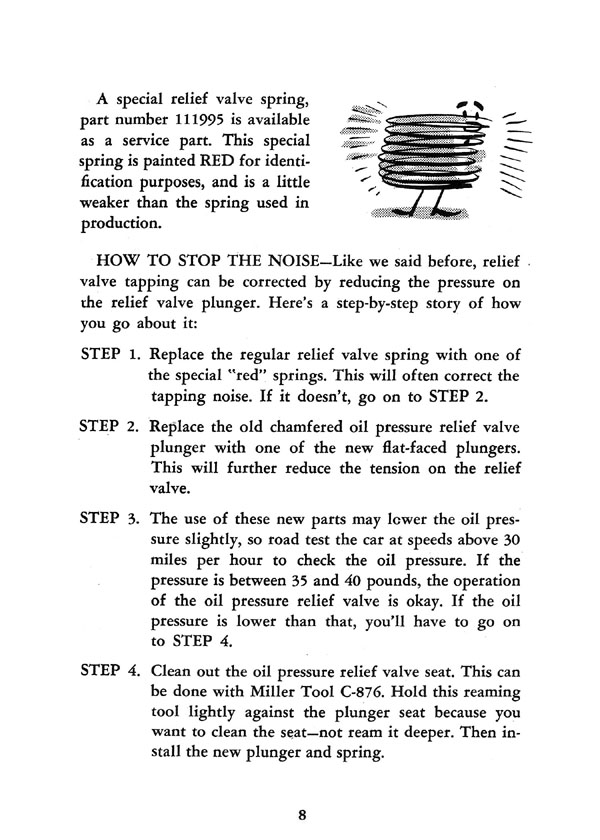 A special relief valve spring, part number 111995 is available as a service part. This special spring is painted RED for identification purposes, and is a little weaker than the spring used in production.

HOW TO STOP THE NOISE—Like we said before, relief valve tapping can be corrected by reducing the pressure on the relief valve plunger. Here's a step-by-step story of how you go about it:

STEP 1. Replace the regular relief valve spring with one of the special "red" springs. This will often correct the tapping noise. If it doesn't, go on to STEP 2.

STEP 2. Replace the old chamfered oil pressure relief valve plunger with one of the new flat-faced plungers. This will further reduce the tension on the relief valve.

STEP 3. The use of these new parts may lower the oil pressure slightly, so road test the car at speeds above 30 miles per hour to check the oil pressure. If the pressure is between 35 and 40 pounds, the operation of the oil pressure relief valve is okay. If the oil pressure is lower than that, you'll have to go on to STEP 4.

STEP 4. Clean out the oil pressure relief valve seat. This can be done with Miller Tool C-876. Hold this reaming tool lightly against the plunger seat because you want to clean the seat—not ream it deeper. Then install the new plunger and spring.

8